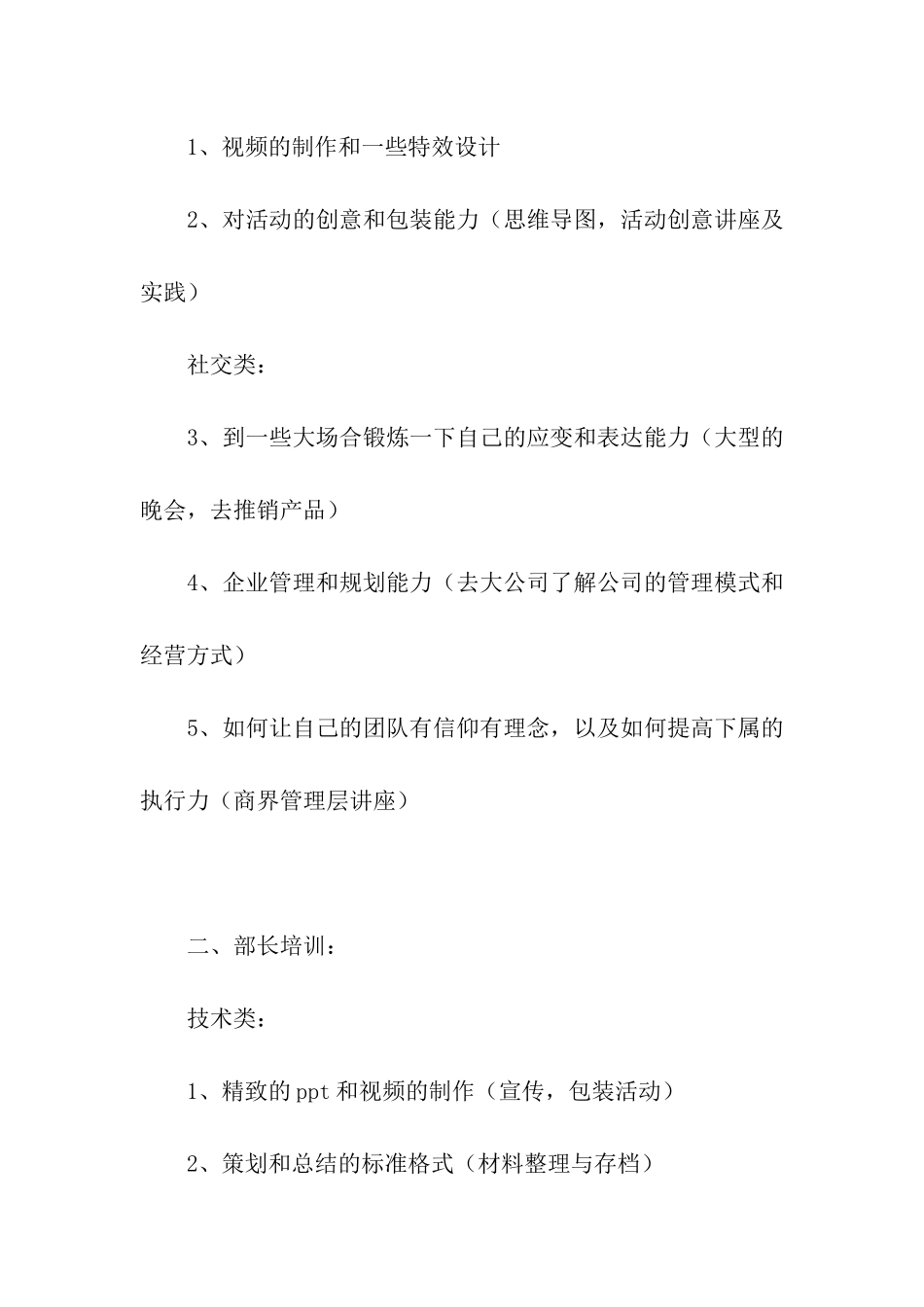 1、视频的制作和一些特效设计

2、对活动的创意和包装能力（思维导图，活动创意讲座及实践）

社交类：

3、到一些大场合锻炼一下自己的应变和表达能力（大型的晚会，去推销产品）

4、企业管理和规划能力（去大公司了解公司的管理模式和经营方式）

5、如何让自己的团队有信仰有理念，以及如何提高下属的执行力（商界管理层讲座）

二、部长培训：

技术类：

1、精致的ppt和视频的制作（宣传，包装活动）

2、策划和总结的标准格式（材料整理与存档）